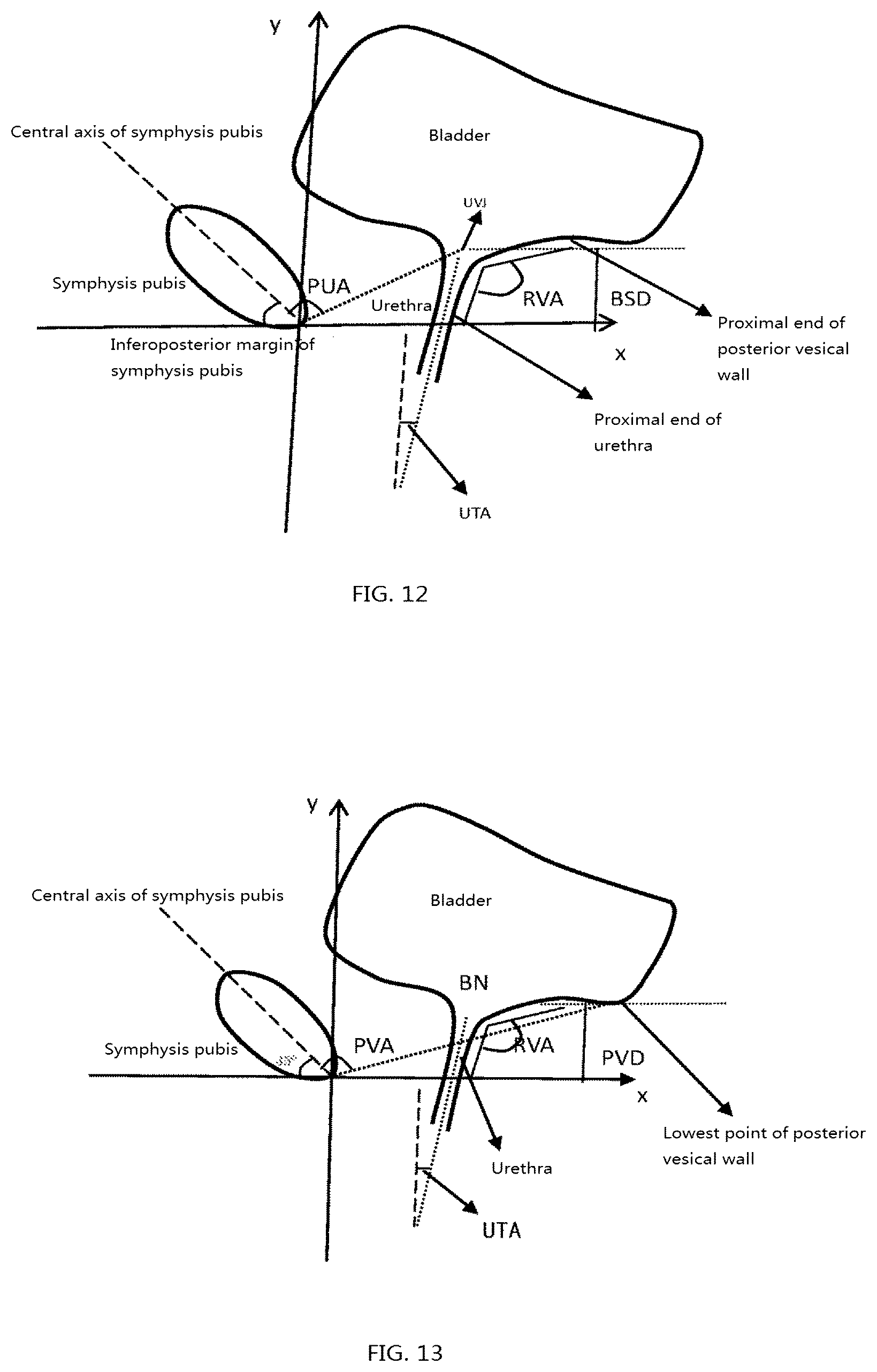 y

Central axis of symphysis pubis

Bladder

UVJ

Symphysis pubis

PUA

Urethra

RVA

BSD

Proximal end of posterior vesical wall

Inferoposterior margin of symphysis pubis

x

Proximal end of urethra

UTA

FIG. 12

y

Central axis of symphysis pubis

Bladder

BN

Symphysis pubis

PVA

RVA

PVD

x

Lowest point of posterior vesical wall

Urethra

UTA

FIG. 13